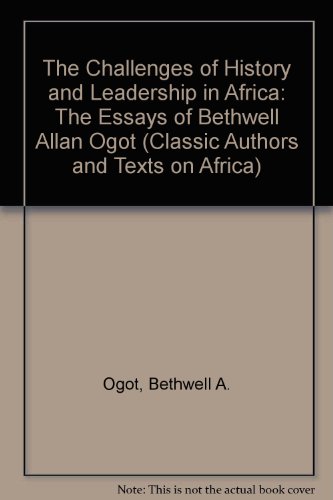 The Challenges of History and Leadership in Africa: The Essays of Bethwell Allan Ogot (Classic Authors and Texts on Africa)

Ogot, Bethwell A.

Note: This is not the actual book cover